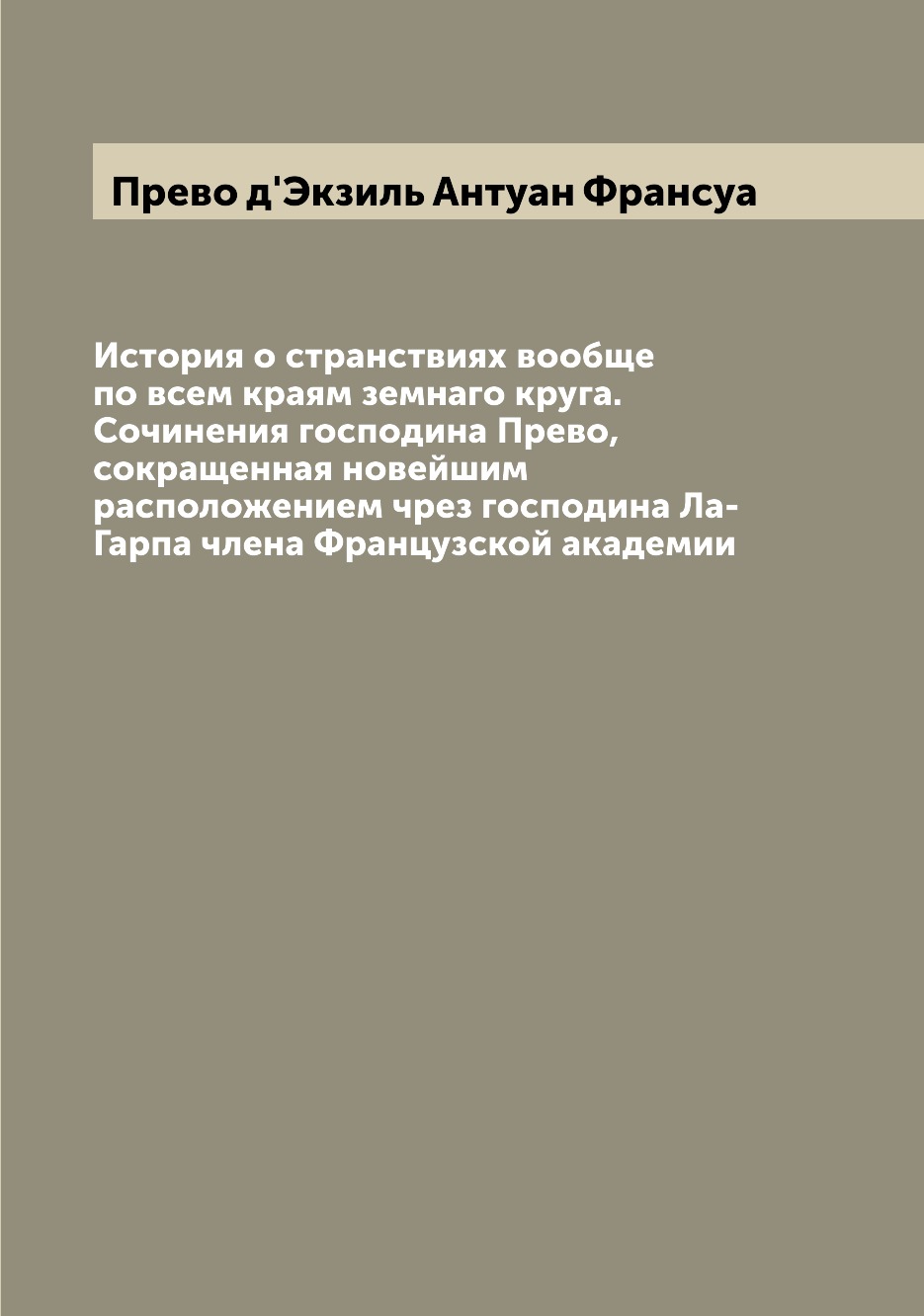 Прево д'Экзиль Антуан Франсуа

История о странствиях вообще по всем краям земнаго круга. Сочинения господина Прево, сокращенная новейшим расположением чрез господина Ла-Гарпа члена Французской академии